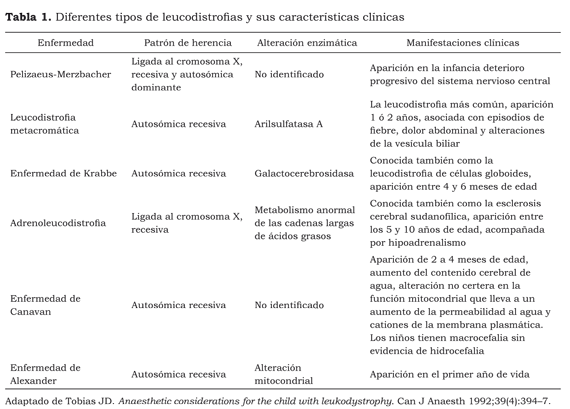 **Tabla 1.** Diferentes tipos de leucodistrofias y sus características clínicas

| Enfermedad | Patrón de herencia | Alteración enzimática | Manifestaciones clínicas |
|---|---|---|---|
| Pelizaeus-Merzbacher | Ligada al cromosoma X, recesiva y autosómica dominante | No identificado | Aparición en la infancia deterioro progresivo del sistema nervioso central |
| Leucodistrofia metacromática | Autosómica recesiva | Arilsulfatasa A | La leucodistrofia más común, aparición 1 ó 2 años, asociada con episodios de fiebre, dolor abdominal y alteraciones de la vesícula biliar |
| Enfermedad de Krabbe | Autosómica recesiva | Galactocerebrosidasa | Conocida también como la leucodistrofia de células globoides, aparición entre 4 y 6 meses de edad |
| Adrenoleucodistrofia | Ligada al cromosoma X, recesiva | Metabolismo anormal de las cadenas largas de ácidos grasos | Conocida también como la esclerosis cerebral sudanofílica, aparición entre los 5 y 10 años de edad, acompañada por hipoadrenalismo |
| Enfermedad de Canavan | Autosómica recesiva | No identificado | Aparición de 2 a 4 meses de edad, aumento del contenido cerebral de agua, alteración no certera en la función mitocondrial que lleva a un aumento de la permeabilidad al agua y cationes de la membrana plasmática. Los niños tienen macrocefalia sin evidencia de hidrocefalia |
| Enfermedad de Alexander | Autosómica recesiva | Alteración mitocondrial | Aparición en el primer año de vida |

Adaptado de Tobias JD. *Anaesthetic considerations for the child with leukodystrophy.* Can J Anaesth 1992;39(4):394–7.